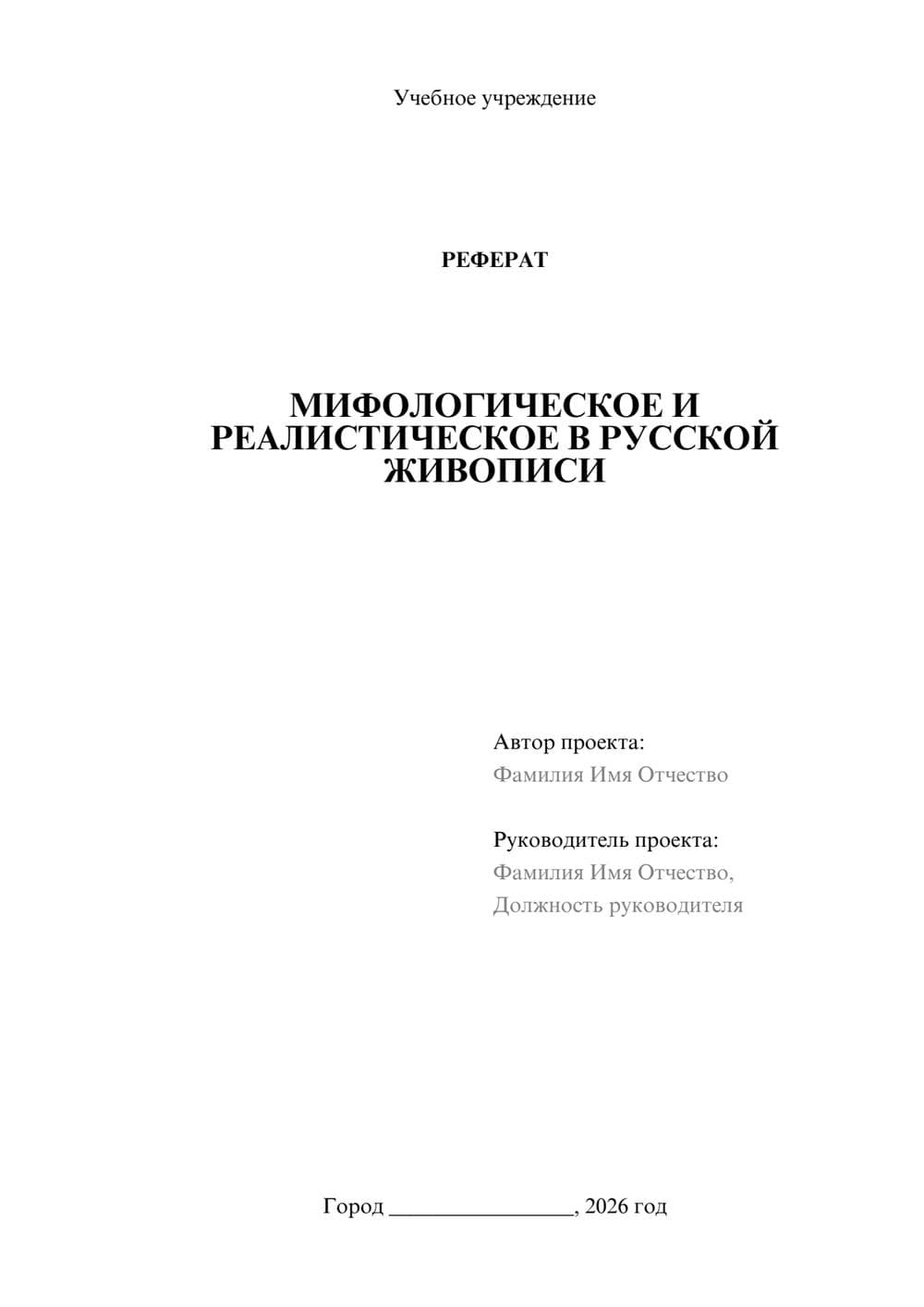 Учебное учреждение

РЕФЕРАТ

МИФОЛОГИЧЕСКОЕ И РЕАЛИСТИЧЕСКОЕ В РУССКОЙ ЖИВОПИСИ

Автор проекта:
Фамилия Имя Отчество

Руководитель проекта:
Фамилия Имя Отчество,
Должность руководителя

Город ________________, 2026 год